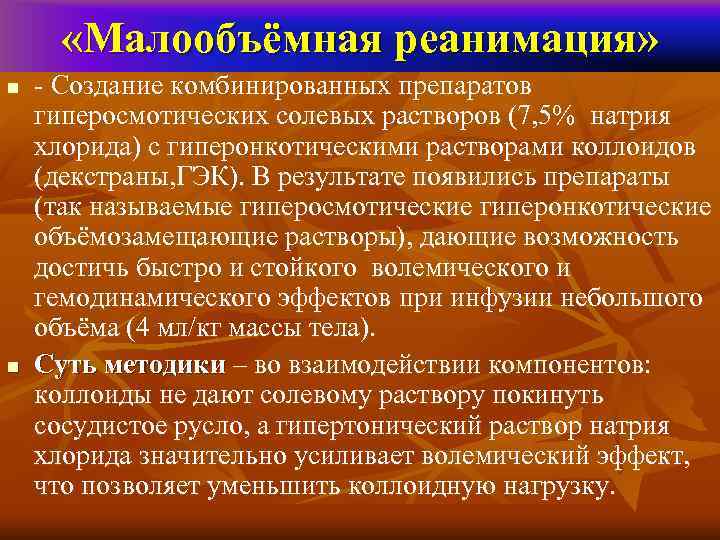 «Малообъёмная реанимация»

- Создание комбинированных препаратов гиперосмотических солевых растворов (7,5% натрия хлорида) с гиперонкотическими растворами коллоидов (декстраны,ГЭК). В результате появились препараты (так называемые гиперосмотические гиперонкотические объёмозамещающие растворы), дающие возможность достичь быстро и стойкого волемического и гемодинамического эффектов при инфузии небольшого объёма (4 мл/кг массы тела).

Суть методики – во взаимодействии компонентов: коллоиды не дают солевому раствору покинуть сосудистое русло, а гипертонический раствор натрия хлорида значительно усиливает волемический эффект, что позволяет уменьшить коллоидную нагрузку.